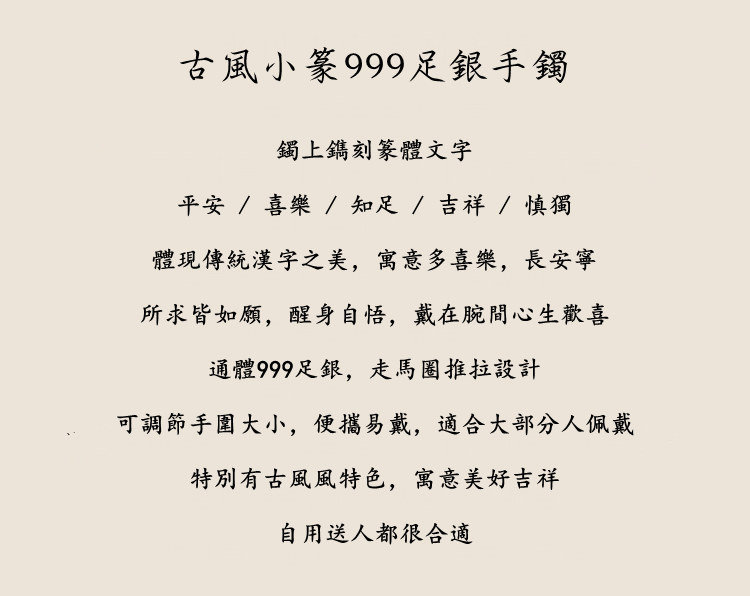 古風小篆999足銀手鐲

鐲上鐫刻篆體文字

平安 / 喜樂 / 知足 / 吉祥 / 慎獨

體現傳統漢字之美，寓意多喜樂，長安寧

所求皆如願，醒身自悟，戴在腕間心生歡喜

通體999足銀，走馬圈推拉設計

可調節手圍大小，便攜易戴，適合大部分人佩戴

特別有古風風特色，寓意美好吉祥

自用送人都很合適